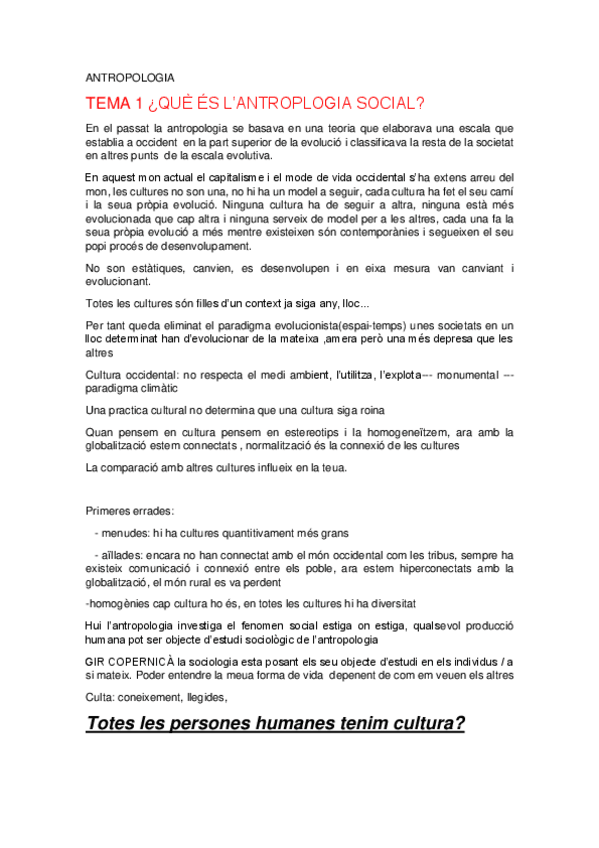 ANTROPOLOGIA

TEMA 1 ¿QUÈ ÉS L'ANTROPLOGIA SOCIAL?

En el passat la antropologia se basava en una teoria que elaborava una escala que establia a occident en la part superior de la evolució i classificava la resta de la societat en altres punts de la escala evolutiva.

En aquest mon actual el capitalisme i el mode de vida occidental s'ha extens arreu del mon, les cultures no son una, no hi ha un model a seguir, cada cultura ha fet el seu camí i la seua pròpia evolució. Ninguna cultura ha de seguir a altra, ninguna està més evolucionada que cap altra i ninguna serveix de model per a les altres, cada una fa la seua pròpia evolució a més mentre existeixen són contemporànies i segueixen el seu popi procés de desenvolupament.

No son estàtiques, canvien, es desenvolupen i en eixa mesura van canviant i evolucionant.

Totes les cultures són filles d'un context ja siga any, lloc...

Per tant queda eliminat el paradigma evolucionista(espai-temps) unes societats en un lloc determinat han d'evolucionar de la mateixa ,amera però una més depresa que les altres

Cultura occidental: no respecta el medi ambient, l'utilitza, l'explota--- monumental --- paradigma climàtic

Una practica cultural no determina que una cultura siga roina

Quan pensem en cultura pensem en estereotips i la homogeneïtzem, ara amb la globalització estem connectats , normalització és la connexió de les cultures

La comparació amb altres cultures influeix en la teua.

Primeres errades:

- menudes: hi ha cultures quantitivament més grans

- aïllades: encara no han connectat amb el món occidental com les tribus, sempre ha existeix comunicació i connexió entre els poble, ara estem hiperconectats amb la globalització, el món rural es va perdent

-homogènies cap cultura ho és, en totes les cultures hi ha diversitat

Hui l'antropologia investiga el fenomen social estiga on estiga, qualsevol producció humana pot ser objecte d'estudi sociològic de l'antropologia

GIR COPERNICÀ la sociologia esta posant els seu objecte d'estudi en els individus / a si mateix. Poder entendre la meua forma de vida depenent de com em veuen els altres

Culta: coneixement, llegides,

Totes les persones humanes tenim cultura?